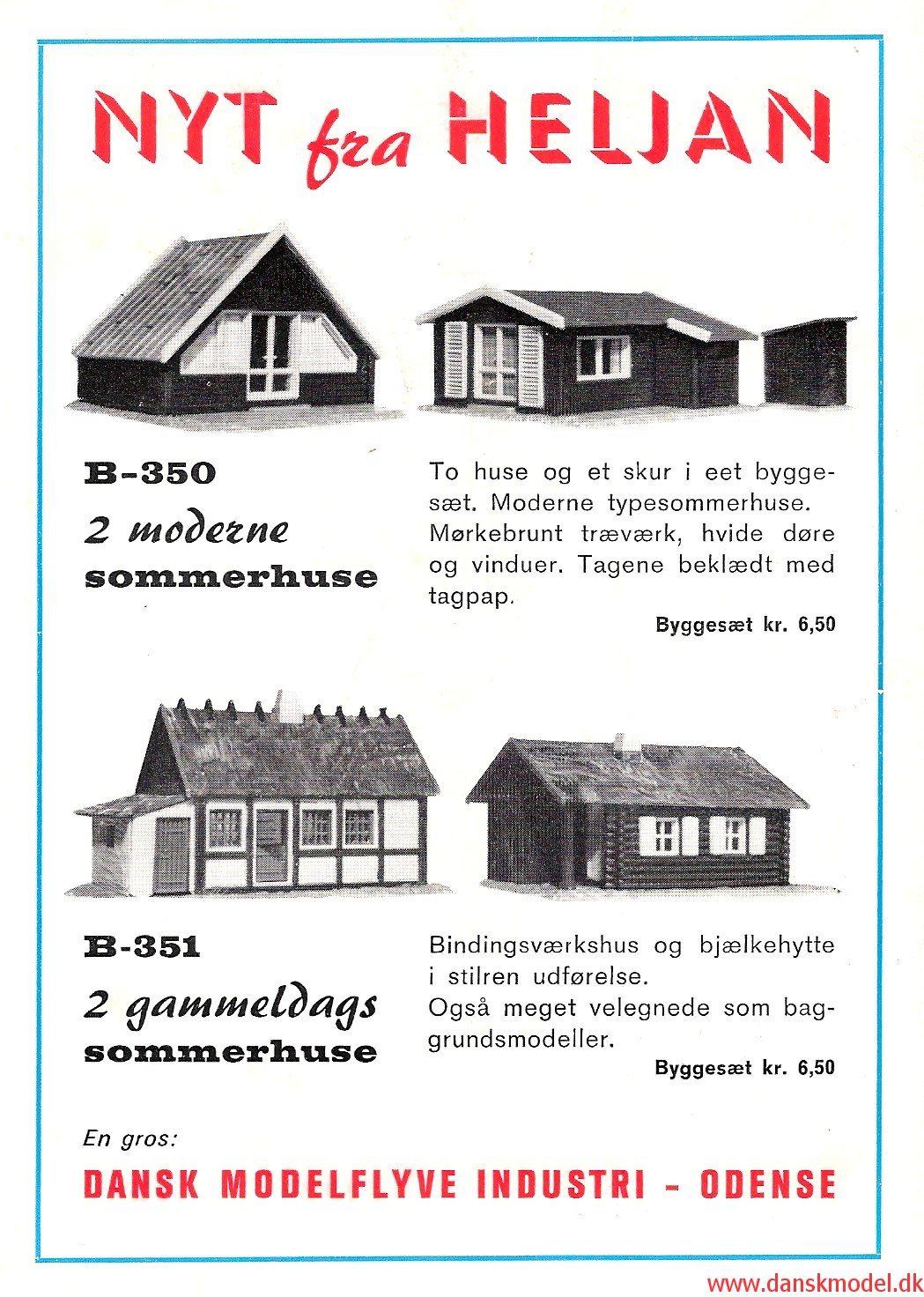 NYT fra HELJAN

B-350
2 moderne sommerhuse

To huse og et skur i eet byggesæt. Moderne typesommerhuse. Mørkebrunt træværk, hvide døre og vinduer. Tagene beklædt med tagpap.

Byggesæt kr. 6,50

B-351
2 gammeldags sommerhuse

Bindingsværkshus og bjælkehytte i stilren udførelse. Også meget velegnede som baggrundsmodeller.

Byggesæt kr. 6,50

En gros:
DANSK MODELFLYVE INDUSTRI - ODENSE

www.danskmodel.dk